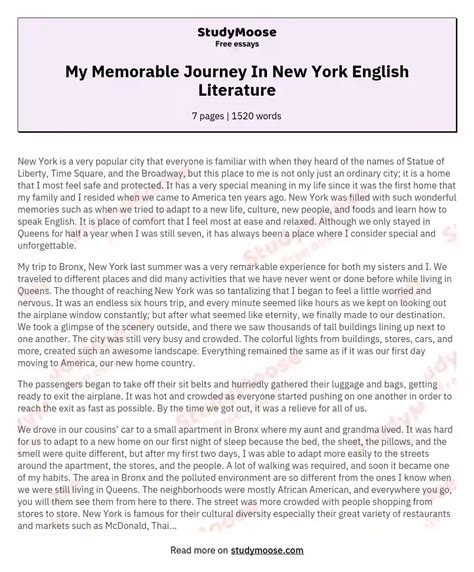 StudyMoose
Free essays

My Memorable Journey In New York English Literature

7 pages | 1520 words

New York is a very popular city that everyone is familiar with when they heard of the names of Statue of Liberty, Time Square, and the Broadway, but this place to me is not only just an ordinary city; it is a home that I most feel safe and protected. It has a very special meaning in my life since it was the first home that my family and I resided when we came to America ten years ago. New York was filled with such wonderful memories such as when we tried to adapt to a new life, culture, new people, and foods and learn how to speak English. It is place of comfort that I feel most at ease and relaxed. Although we only stayed in Queens for half a year when I was still seven, it has always been a place where I consider special and unforgettable.

My trip to Bronx, New York last summer was a very remarkable experience for both my sisters and I. We traveled to different places and did many activities that we have never went or done before while living in Queens. The thought of reaching New York was so tantalizing that I began to feel a little worried and nervous. It was an endless six hours trip, and every minute seemed like hours as we kept on looking out the airplane window constantly; but after what seemed like eternity, we finally made to our destination. We took a glimpse of the scenery outside, and there we saw thousands of tall buildings lining up next to one another. The city was still very busy and crowded. The colorful lights from buildings, stores, cars, and more, created such an awesome landscape. Everything remained the same as if it was our first day moving to America, our new home country.

The passengers began to take off their sit belts and hurriedly gathered their luggage and bags, getting ready to exit the airplane. It was hot and crowded as everyone started pushing on one another in order to reach the exit as fast as possible. By the time we got out, it was a relieve for all of us.

We drove in our cousins' car to a small apartment in Bronx where my aunt and grandma lived. It was hard for us to adapt to a new home on our first night of sleep because the bed, the sheet, the pillows, and the smell were quite different, but after my first two days, I was able to adapt more easily to the streets around the apartment, the stores, and the people. A lot of walking was required, and soon it became one of my habits. The area in Bronx and the polluted environment are so different from the ones I know when we were still living in Queens. The neighborhoods were mostly African American, and everywhere you go, you will them see them from here to there. The street was more crowded with people shopping from stores to store. New York is famous for their cultural diversity especially their great variety of restaurants and markets such as McDonald, Thai...

Read more on studymoose.com